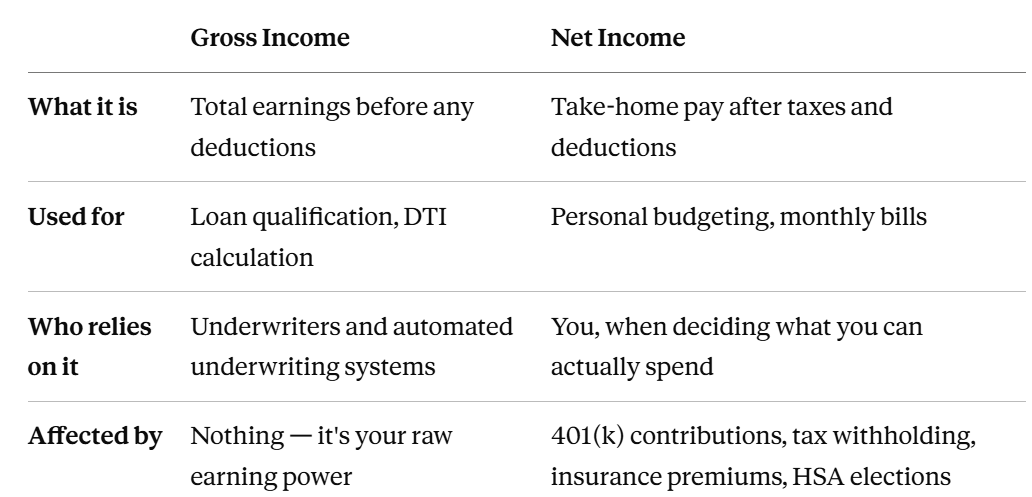 |  | Gross Income | Net Income |
|---|---|---|
| What it is | Total earnings before any deductions | Take-home pay after taxes and deductions |
| Used for | Loan qualification, DTI calculation | Personal budgeting, monthly bills |
| Who relies on it | Underwriters and automated underwriting systems | You, when deciding what you can actually spend |
| Affected by | Nothing — it's your raw earning power | 401(k) contributions, tax withholding, insurance premiums, HSA elections |